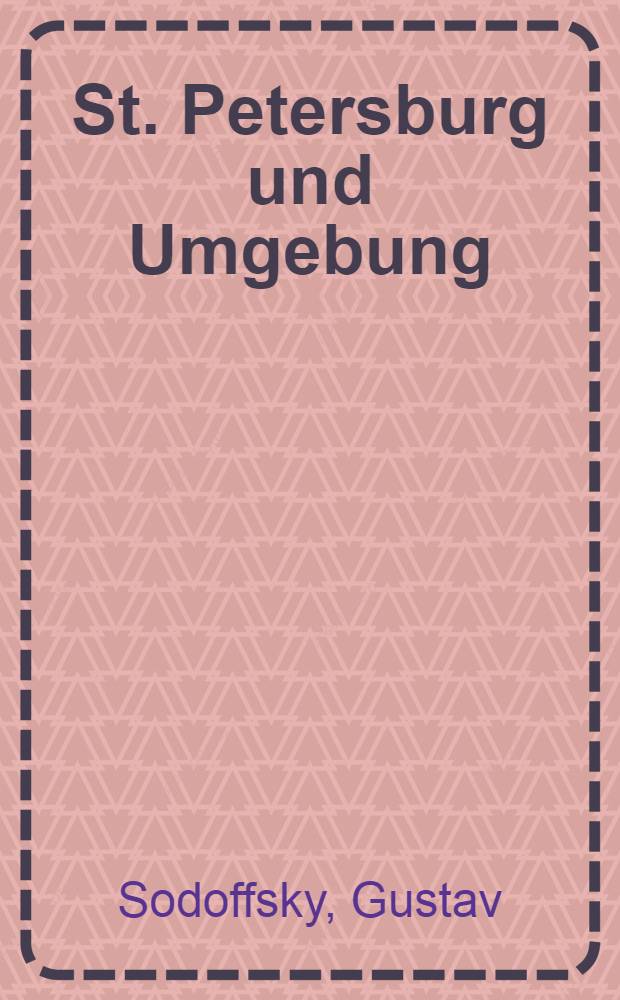 St. Petersburg und Umgebung

Sodoffsky, Gustav